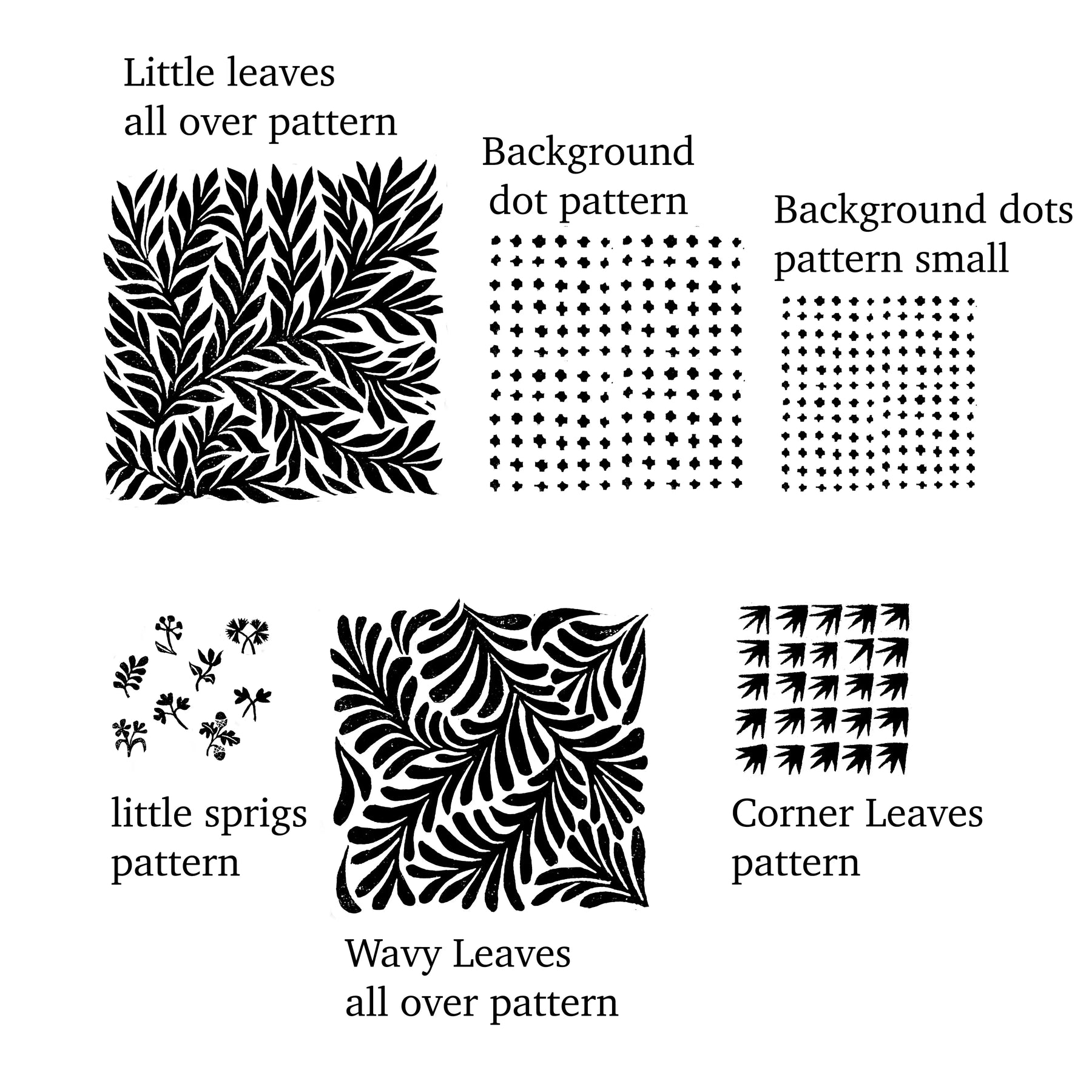 Little leaves
all over pattern

Background
dot pattern

Background dots
pattern small

little sprigs
pattern

Wavy Leaves
all over pattern

Corner Leaves
pattern